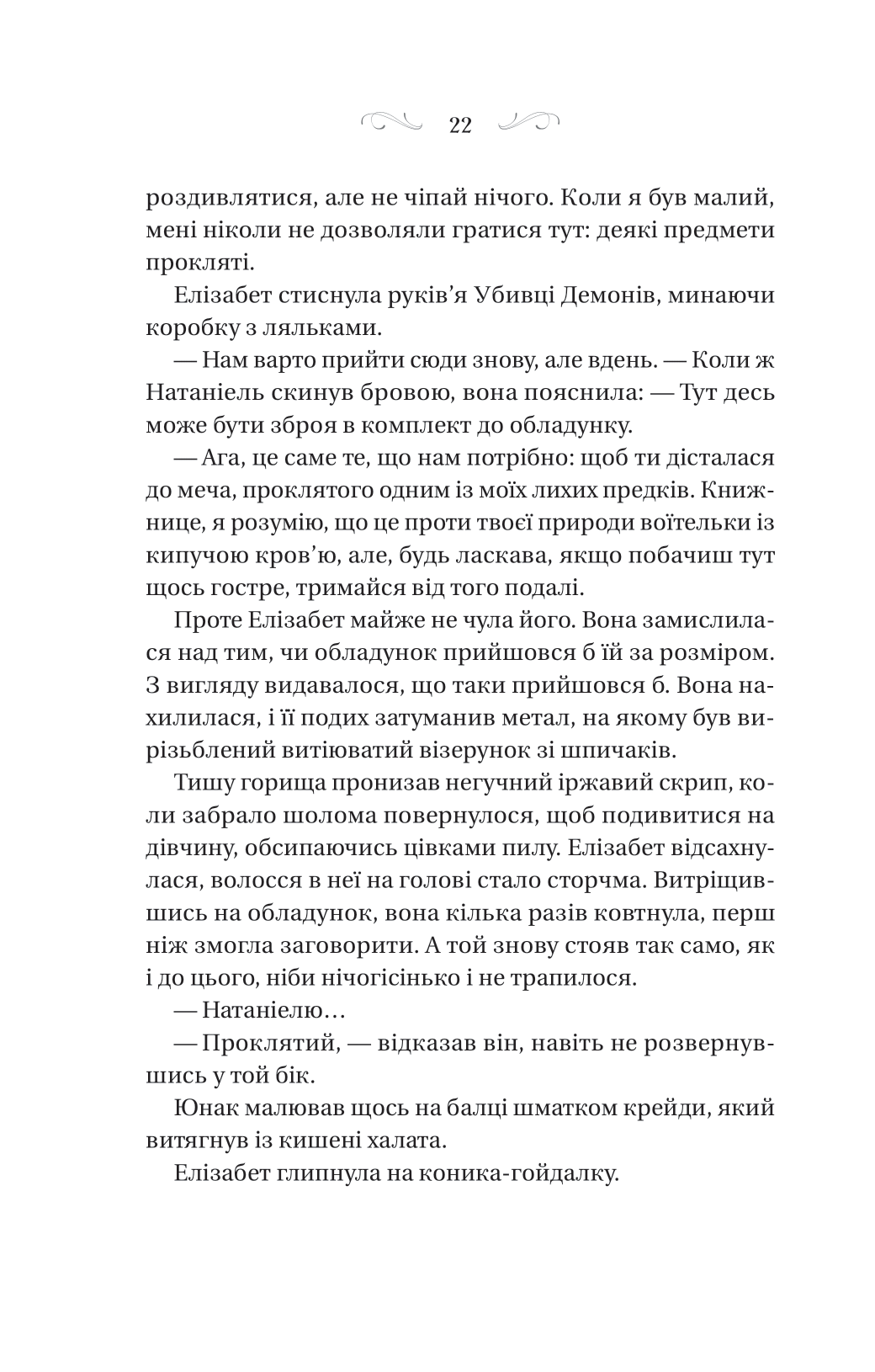 22

роздивлятися, але не чіпай нічого. Коли я був малий, мені ніколи не дозволяли гратися тут: деякі предмети прокляті.

Елізабет стиснула руків'я Убивці Демонів, минаючи коробку з ляльками.

— Нам варто прийти сюди знову, але вдень. — Коли ж Натаніель скинув бровою, вона пояснила: — Тут десь може бути зброя в комплект до обладунку.

— Ага, це саме те, що нам потрібно: щоб ти дісталася до меча, проклятого одним із моїх лихих предків. Книжнице, я розумію, що це проти твоєї природи воїтельки із кипучою кров'ю, але, будь ласкава, якщо побачиш тут щось гостре, тримайся від того подалі.

Проте Елізабет майже не чула його. Вона замислилася над тим, чи обладунок прийшовся б їй за розміром. З вигляду видавалося, що таки прийшовся б. Вона нахилилася, і її подих затуманив метал, на якому був вирізьблений витіюватий візерунок зі шпичаків.

Тишу горища пронизав негучний іржавий скрип, коли забрало шолома повернулося, щоб подивитися на дівчину, обсипаючись цівками пилу. Елізабет відсахнулася, волосся в неї на голові стало сторчма. Витріщившись на обладунок, вона кілька разів ковтнула, перш ніж змогла заговорити. А той знову стояв так само, як і до цього, ніби нічогісінько і не трапилося.

— Натаніелю…

— Проклятий, — відказав він, навіть не розвернувшись у той бік.

Юнак малював щось на балці шматком крейди, який витягнув із кишені халата.

Елізабет глипнула на коника-гойдалку.